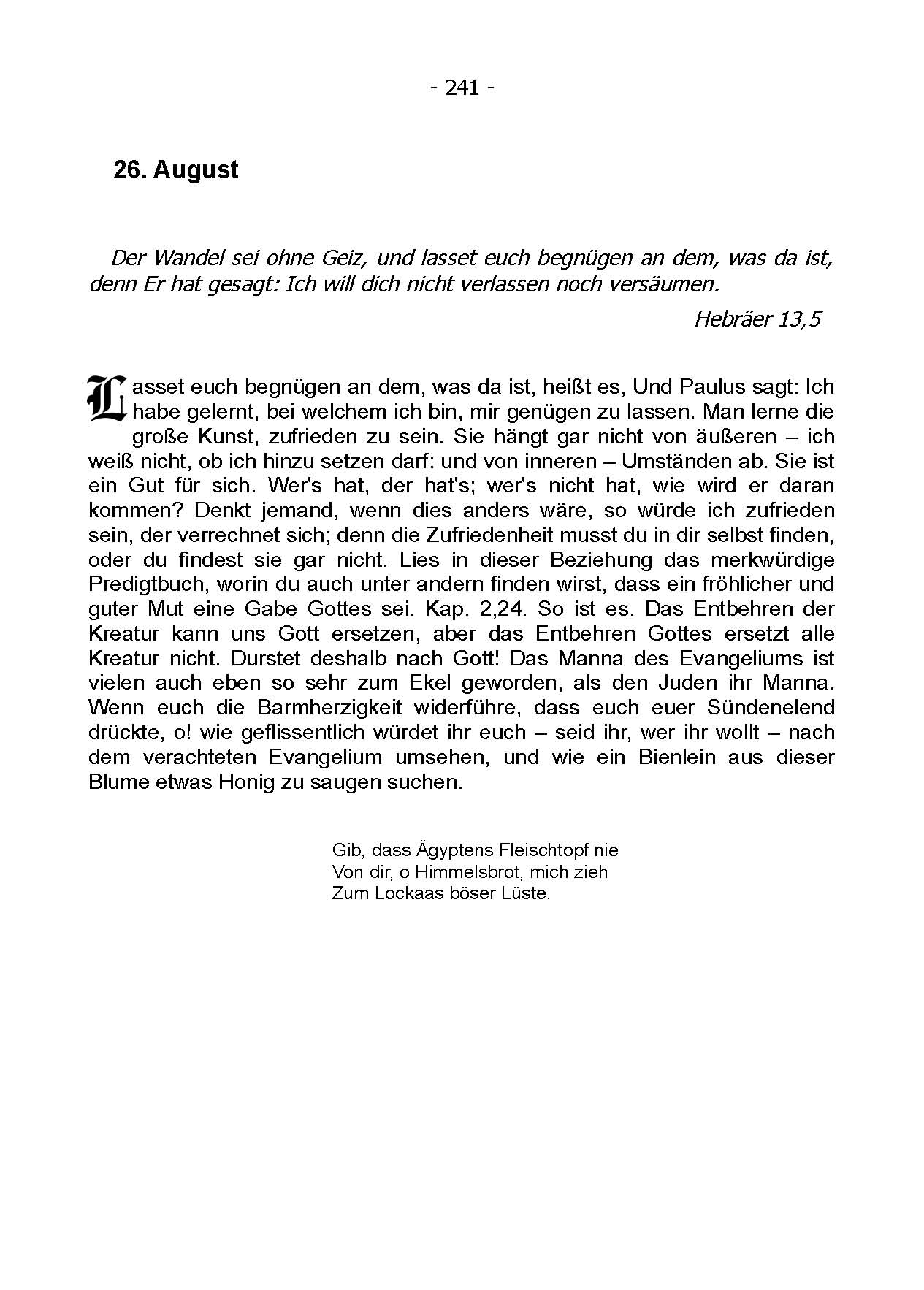 - 241 -

26. August

Der Wandel sei ohne Geiz, und lasset euch begnügen an dem, was da ist, denn Er hat gesagt: Ich will dich nicht verlassen noch versäumen.

Hebräer 13,5

Lasset euch begnügen an dem, was da ist, heißt es, Und Paulus sagt: Ich habe gelernt, bei welchem ich bin, mir genügen zu lassen. Man lerne die große Kunst, zufrieden zu sein. Sie hängt gar nicht von äußeren – ich weiß nicht, ob ich hinzu setzen darf: und von inneren – Umständen ab. Sie ist ein Gut für sich. Wer's hat, der hat's; wer's nicht hat, wie wird er daran kommen? Denkt jemand, wenn dies anders wäre, so würde ich zufrieden sein, der verrechnet sich; denn die Zufriedenheit musst du in dir selbst finden, oder du findest sie gar nicht. Lies in dieser Beziehung das merkwürdige Predigtbuch, worin du auch unter andern finden wirst, dass ein fröhlicher und guter Mut eine Gabe Gottes sei. Kap. 2,24. So ist es. Das Entbehren der Kreatur kann uns Gott ersetzen, aber das Entbehren Gottes ersetzt alle Kreatur nicht. Durstet deshalb nach Gott! Das Manna des Evangeliums ist vielen auch eben so sehr zum Ekel geworden, als den Juden ihr Manna. Wenn euch die Barmherzigkeit widerführe, dass euch euer Sündenelend drückte, o! wie geflissentlich würdet ihr euch – seid ihr, wer ihr wollt – nach dem verachteten Evangelium umsehen, und wie ein Bienlein aus dieser Blume etwas Honig zu saugen suchen.

Gib, dass Ägyptens Fleischtopf nie
Von dir, o Himmelsbrot, mich zieh
Zum Lockaas böser Lüste.